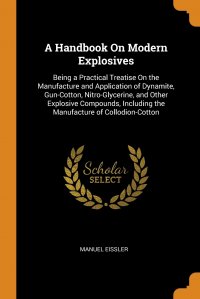 A Handbook On Modern Explosives

Being a Practical Treatise On the Manufacture and Application of Dynamite, Gun-Cotton, Nitro-Glycerine, and Other Explosive Compounds, Including the Manufacture of Collodion-Cotton

Scholar SELECT

MANUEL EISSLER